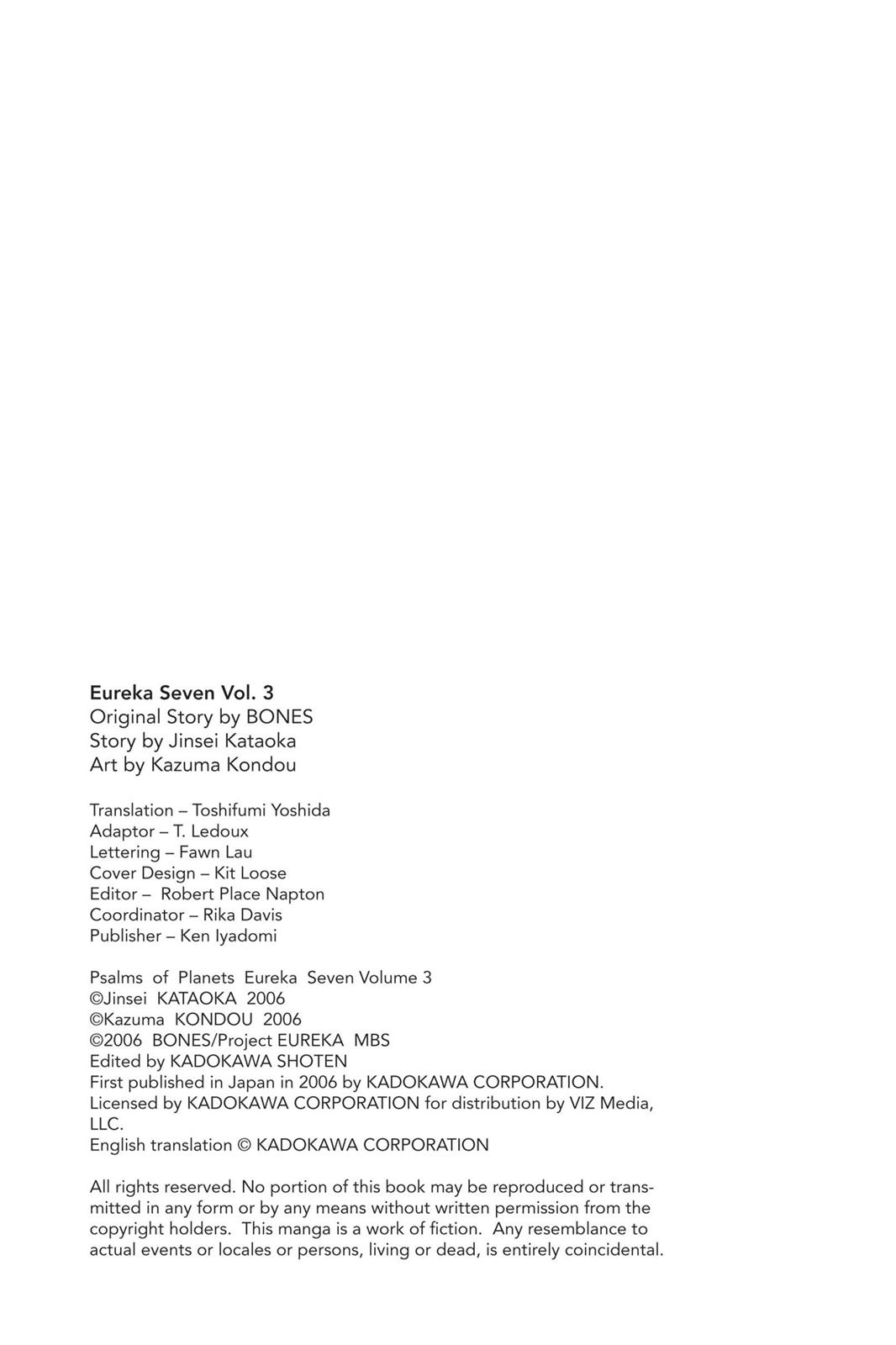 Eureka Seven Vol. 3
Original Story by BONES
Story by Jinsei Kataoka
Art by Kazuma Kondou

Translation – Toshifumi Yoshida
Adaptor – T. Ledoux
Lettering – Fawn Lau
Cover Design – Kit Loose
Editor – Robert Place Napton
Coordinator – Rika Davis
Publisher – Ken Iyadomi

Psalms of Planets Eureka Seven Volume 3
©Jinsei KATAOKA 2006
©Kazuma KONDOU 2006
©2006 BONES/Project EUREKA MBS
Edited by KADOKAWA SHOTEN
First published in Japan in 2006 by KADOKAWA CORPORATION.
Licensed by KADOKAWA CORPORATION for distribution by VIZ Media, LLC.
English translation © KADOKAWA CORPORATION

All rights reserved. No portion of this book may be reproduced or transmitted in any form or by any means without written permission from the copyright holders. This manga is a work of fiction. Any resemblance to actual events or locales or persons, living or dead, is entirely coincidental.